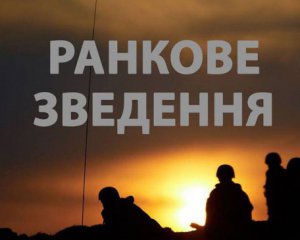 РАНКОВЕ
ЗВЕДЕННЯ